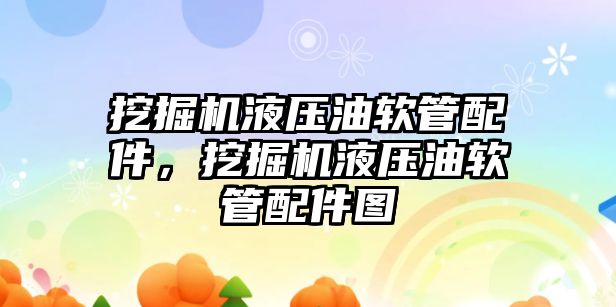 挖掘机液压油软管配件，挖掘机液压油软管配件图